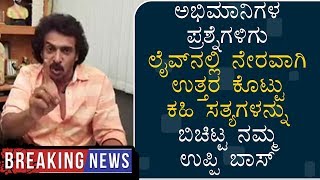 ಅಭಿಮಾನಿಗಳ ಪ್ರಶ್ನೆಗಳಿಗು ಲೈವ್‌ನಲ್ಲಿ ನೇರವಾಗಿ ಉತ್ತರ ಕೊಟ್ಟು ಕಹಿ ಸತ್ಯಗಳನ್ನು ಬಿಚಿಟ್ಟ ನಮ್ಮ ಉಪ್ಪಿ ಬಾಸ್

BREAKING NEWS